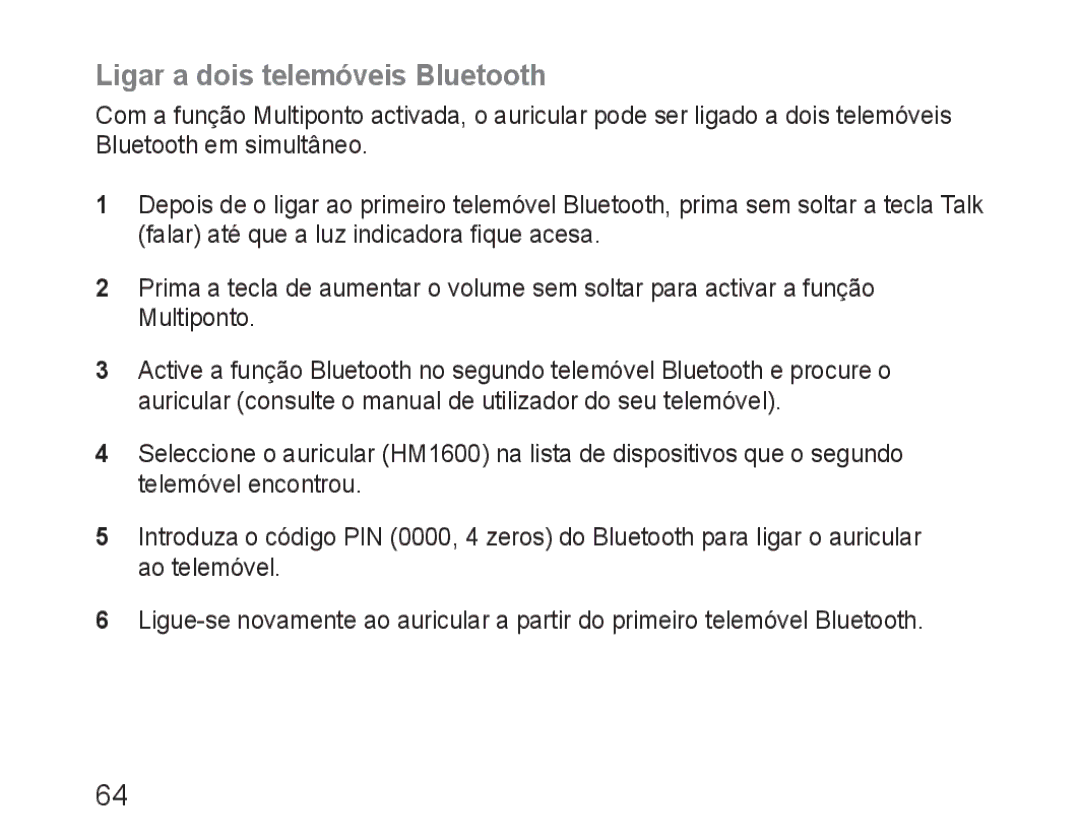 Ligar a dois telemóveis Bluetooth

Com a função Multiponto activada, o auricular pode ser ligado a dois telemóveis Bluetooth em simultâneo.

1 Depois de o ligar ao primeiro telemóvel Bluetooth, prima sem soltar a tecla Talk (falar) até que a luz indicadora fique acesa.

2 Prima a tecla de aumentar o volume sem soltar para activar a função Multiponto.

3 Active a função Bluetooth no segundo telemóvel Bluetooth e procure o auricular (consulte o manual de utilizador do seu telemóvel).

4 Seleccione o auricular (HM1600) na lista de dispositivos que o segundo telemóvel encontrou.

5 Introduza o código PIN (0000, 4 zeros) do Bluetooth para ligar o auricular ao telemóvel.

6 Ligue-se novamente ao auricular a partir do primeiro telemóvel Bluetooth.

64